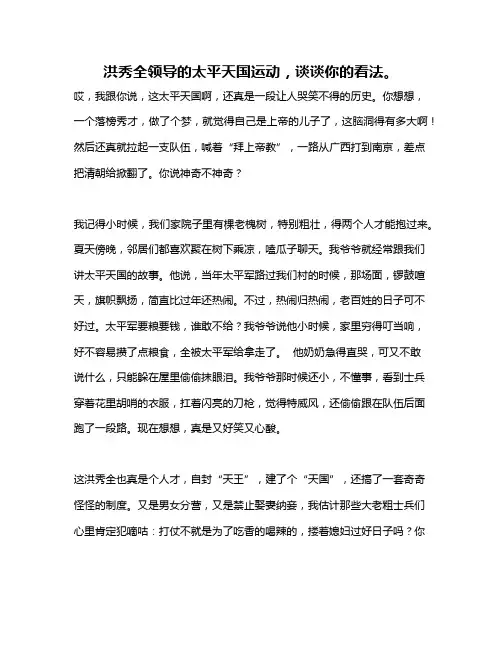 洪秀全领导的太平天国运动，谈谈你的看法。

哎，我跟你说，这太平天国啊，还真是一段让人哭笑不得的历史。你想想，一个落榜秀才，做了个梦，就觉得自己是上帝的儿子了，这脑洞得有多大啊！然后还真就拉起一支队伍，喊着“拜上帝教”，一路从广西打到南京，差点把清朝给掀翻了。你说神奇不神奇？

我记得小时候，我们家院子里有棵老槐树，特别粗壮，得两个人才能抱过来。夏天傍晚，邻居们都喜欢聚在树下乘凉，嗑瓜子聊天。我爷爷就经常跟我们讲太平天国的故事。他说，当年太平军路过我们村的时候，那场面，锣鼓喧天，旗帜飘扬，简直比过年还热闹。不过，热闹归热闹，老百姓的日子可不好过。太平军要粮要钱，谁敢不给？我爷爷说他小时候，家里穷得叮当响，好不容易攒了点粮食，全被太平军给拿走了。 他奶奶急得直哭，可又不敢说什么，只能躲在屋里偷偷抹眼泪。我爷爷那时候还小，不懂事，看到士兵穿着花里胡哨的衣服，扛着闪亮的刀枪，觉得特威风，还偷偷跟在队伍后面跑了一段路。现在想想，真是又好笑又心酸。

这洪秀全也真是个人才，自封“天王”，建了个“天国”，还搞了一套奇奇怪怪的制度。又是男女分营，又是禁止娶妻纳妾，我估计那些大老粗士兵们心里肯定犯嘀咕：打仗不就是为了吃香的喝辣的，搂着媳妇过好日子吗？你